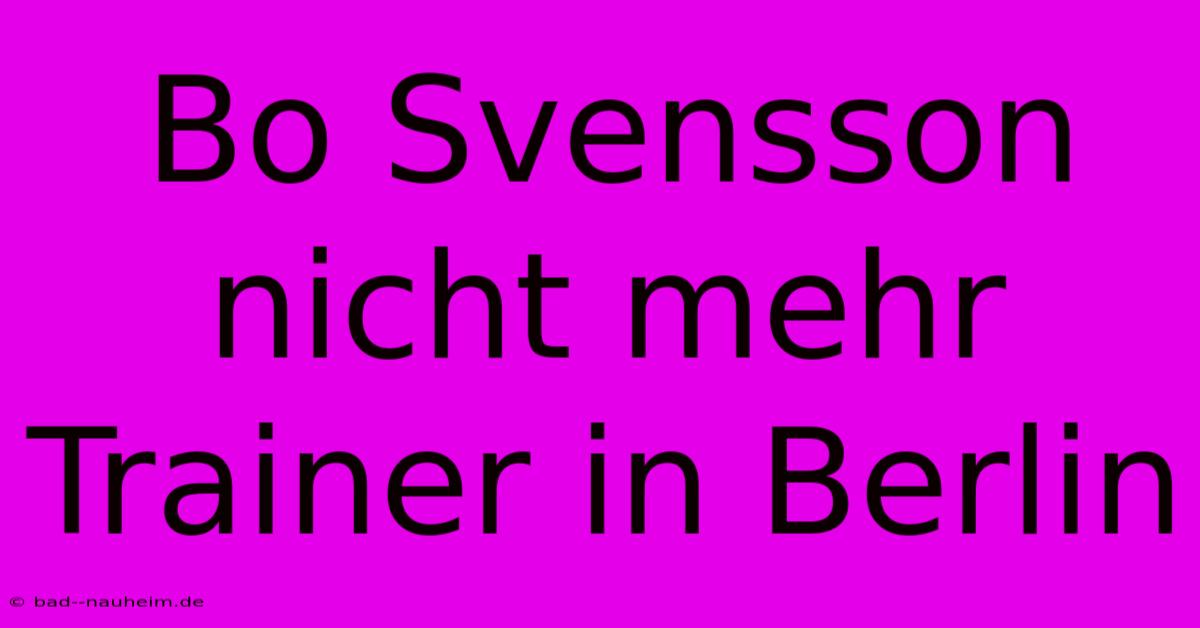 Bo Svensson nicht mehr Trainer in Berlin

© bad--nauheim.de